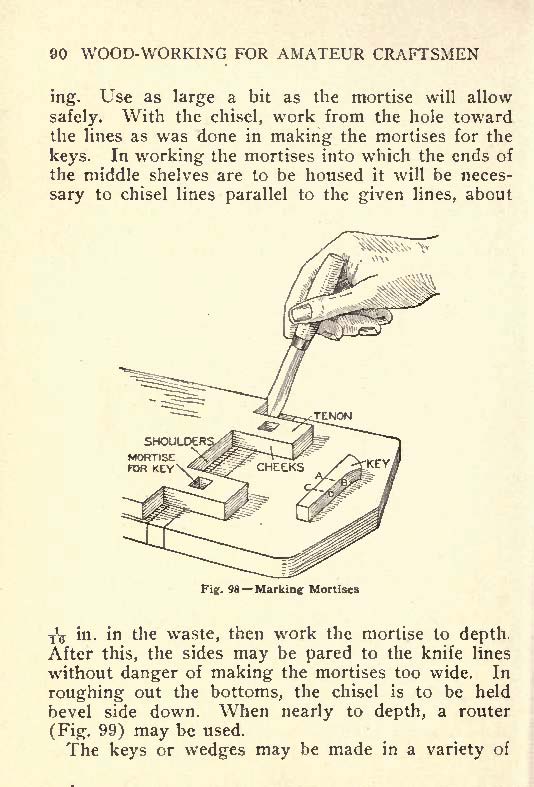 90 WOOD-WORKING FOR AMATEUR CRAFTSMEN

ing. Use as large a bit as the mortise will allow safely. With the chisel, work from the hole toward the lines as was done in making the mortises for the keys. In working the mortises into which the ends of the middle shelves are to be housed it will be necessary to chisel lines parallel to the given lines, about

TENON
SHOULDERS
MORTISE FOR KEY
CHEEKS
KEY
A
B
C
D

Fig. 98—Marking Mortises

$\frac{1}{16}$ in. in the waste, then work the mortise to depth. After this, the sides may be pared to the knife lines without danger of making the mortises too wide. In roughing out the bottoms, the chisel is to be held bevel side down. When nearly to depth, a router (Fig. 99) may be used.

The keys or wedges may be made in a variety of